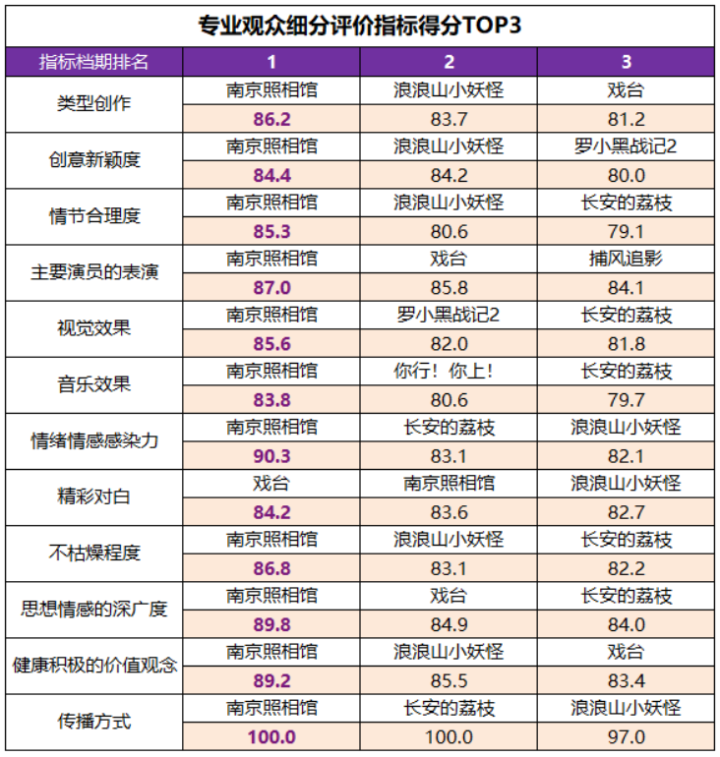 专业观众细分评价指标得分TOP3

| 指标档期排名 | 1 | 2 | 3 |
|---|---|---|---|
| 类型创作 | 南京照相馆 | 浪浪山小妖怪 | 戏台 |
| | 86.2 | 83.7 | 81.2 |
| 创意新颖度 | 南京照相馆 | 浪浪山小妖怪 | 罗小黑战记2 |
| | 84.4 | 84.2 | 80.0 |
| 情节合理度 | 南京照相馆 | 浪浪山小妖怪 | 长安的荔枝 |
| | 85.3 | 80.6 | 79.1 |
| 主要演员的表演 | 南京照相馆 | 戏台 | 捕风追影 |
| | 87.0 | 85.8 | 84.1 |
| 视觉效果 | 南京照相馆 | 罗小黑战记2 | 长安的荔枝 |
| | 85.6 | 82.0 | 81.8 |
| 音乐效果 | 南京照相馆 | 你行！你上！ | 长安的荔枝 |
| | 83.8 | 80.6 | 79.7 |
| 情绪情感感染力 | 南京照相馆 | 长安的荔枝 | 浪浪山小妖怪 |
| | 90.3 | 83.1 | 82.1 |
| 精彩对白 | 戏台 | 南京照相馆 | 浪浪山小妖怪 |
| | 84.2 | 83.6 | 82.7 |
| 不枯燥程度 | 南京照相馆 | 浪浪山小妖怪 | 长安的荔枝 |
| | 86.8 | 83.1 | 82.2 |
| 思想情感的深广度 | 南京照相馆 | 戏台 | 长安的荔枝 |
| | 89.8 | 84.9 | 84.0 |
| 健康积极的价值观念 | 南京照相馆 | 浪浪山小妖怪 | 戏台 |
| | 89.2 | 85.5 | 83.4 |
| 传播方式 | 南京照相馆 | 长安的荔枝 | 浪浪山小妖怪 |
| | 100.0 | 100.0 | 97.0 |